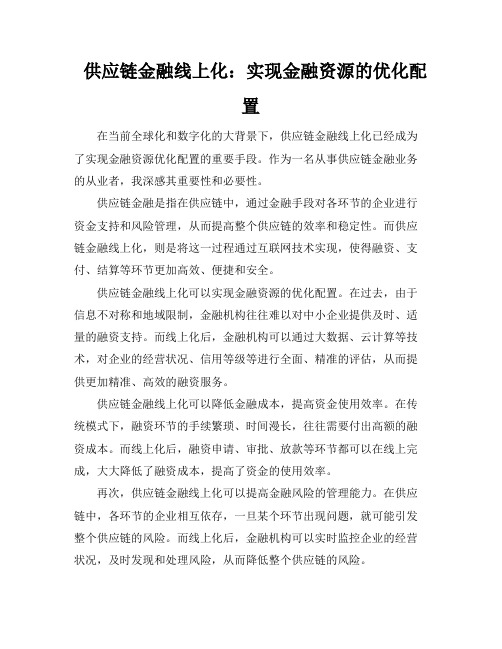 供应链金融线上化：实现金融资源的优化配置

在当前全球化和数字化的大背景下，供应链金融线上化已经成为了实现金融资源优化配置的重要手段。作为一名从事供应链金融业务的从业者，我深感其重要性和必要性。

供应链金融是指在供应链中，通过金融手段对各环节的企业进行资金支持和风险管理，从而提高整个供应链的效率和稳定性。而供应链金融线上化，则是将这一过程通过互联网技术实现，使得融资、支付、结算等环节更加高效、便捷和安全。

供应链金融线上化可以实现金融资源的优化配置。在过去，由于信息不对称和地域限制，金融机构往往难以对中小企业提供及时、适量的融资支持。而线上化后，金融机构可以通过大数据、云计算等技术，对企业的经营状况、信用等级等进行全面、精准的评估，从而提供更加精准、高效的融资服务。

供应链金融线上化可以降低金融成本，提高资金使用效率。在传统模式下，融资环节的手续繁琐、时间漫长，往往需要付出高额的融资成本。而线上化后，融资申请、审批、放款等环节都可以在线上完成，大大降低了融资成本，提高了资金的使用效率。

再次，供应链金融线上化可以提高金融风险的管理能力。在供应链中，各环节的企业相互依存，一旦某个环节出现问题，就可能引发整个供应链的风险。而线上化后，金融机构可以实时监控企业的经营状况，及时发现和处理风险，从而降低整个供应链的风险。